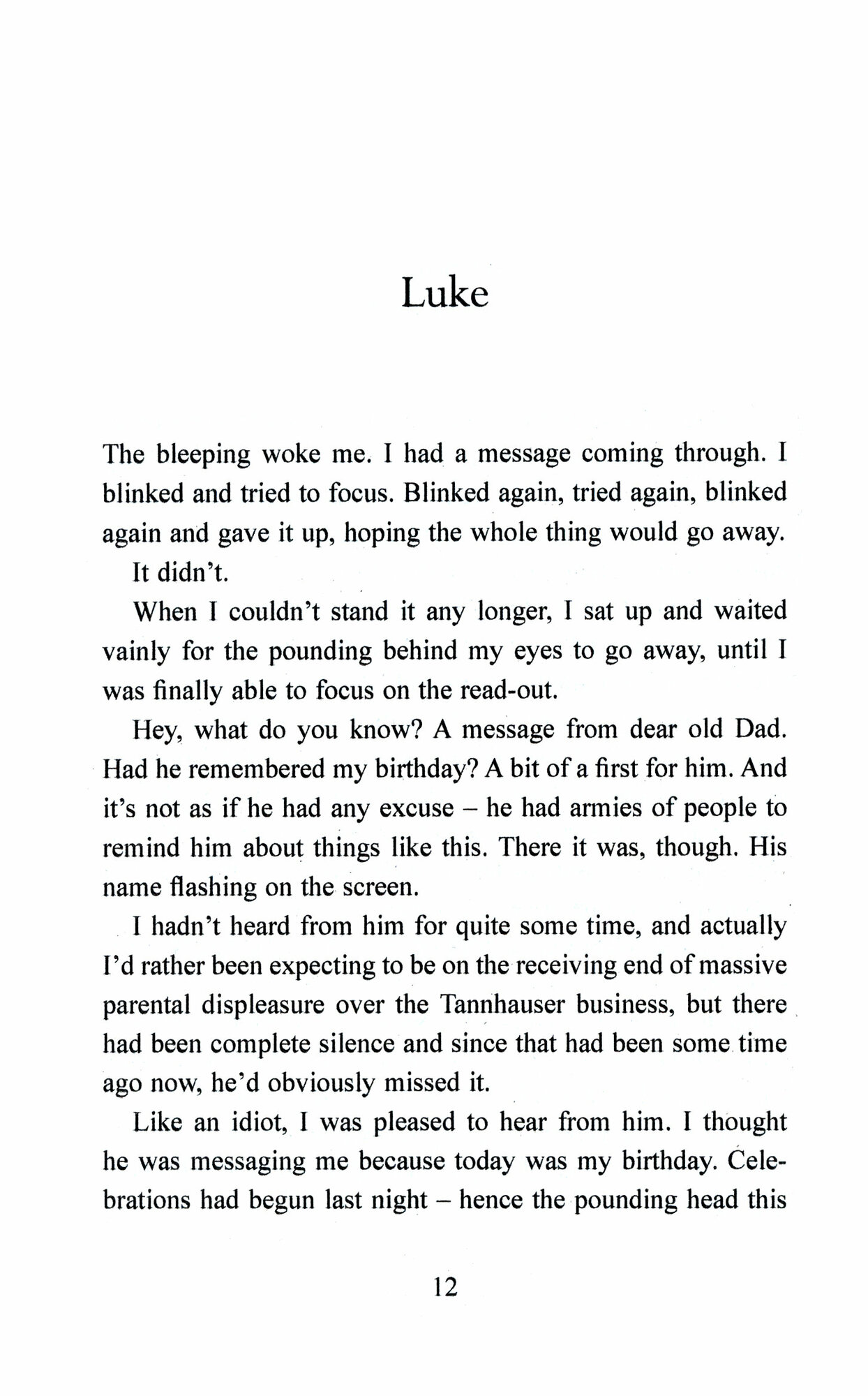 Luke

The bleeping woke me. I had a message coming through. I blinked and tried to focus. Blinked again, tried again, blinked again and gave it up, hoping the whole thing would go away.

It didn't.

When I couldn't stand it any longer, I sat up and waited vainly for the pounding behind my eyes to go away, until I was finally able to focus on the read-out.

Hey, what do you know? A message from dear old Dad. Had he remembered my birthday? A bit of a first for him. And it's not as if he had any excuse – he had armies of people to remind him about things like this. There it was, though. His name flashing on the screen.

I hadn't heard from him for quite some time, and actually I'd rather been expecting to be on the receiving end of massive parental displeasure over the Tannhauser business, but there had been complete silence and since that had been some time ago now, he'd obviously missed it.

Like an idiot, I was pleased to hear from him. I thought he was messaging me because today was my birthday. Celebrations had begun last night – hence the pounding head this

12